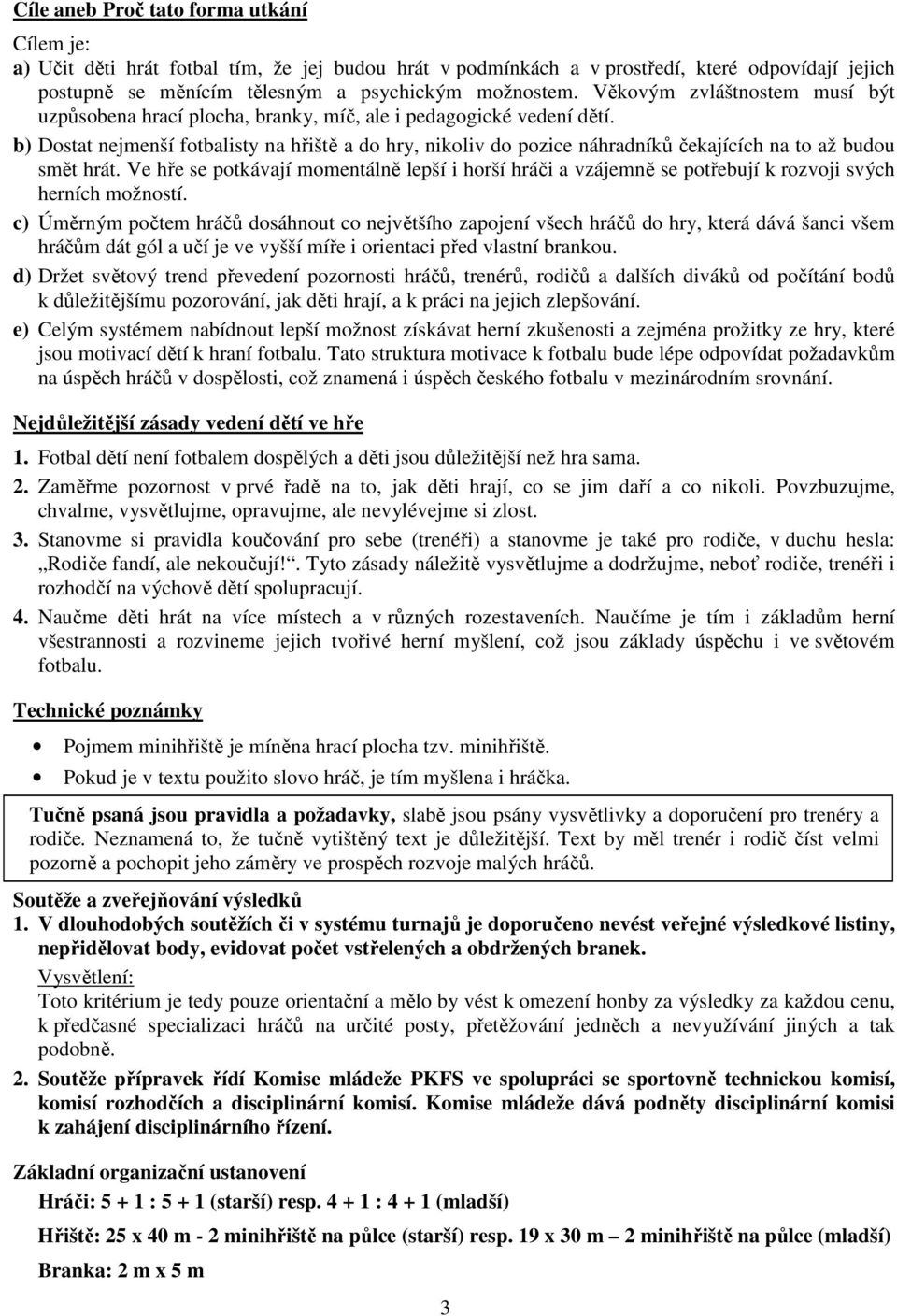 Cíle aneb Proč tato forma utkání

Cílem je:

a) Učit děti hrát fotbal tím, že jej budou hrát v podmínkách a v prostředí, které odpovídají jejich postupně se měnícím tělesným a psychickým možnostem. Věkovým zvláštnostem musí být uzpůsobena hrací plocha, branky, míč, ale i pedagogické vedení dětí.

b) Dostat nejmenší fotbalisty na hřiště a do hry, nikoliv do pozice náhradníků čekajících na to až budou smět hrát. Ve hře se potkávají momentálně lepší i horší hráči a vzájemně se potřebují k rozvoji svých herních možností.

c) Úměrným počtem hráčů dosáhnout co největšího zapojení všech hráčů do hry, která dává šanci všem hráčům dát gól a učí je ve vyšší míře i orientaci před vlastní brankou.

d) Držet světový trend převedení pozornosti hráčů, trenérů, rodičů a dalších diváků od počítání bodů k důležitějšímu pozorování, jak děti hrají, a k práci na jejich zlepšování.

e) Celým systémem nabídnout lepší možnost získávat herní zkušenosti a zejména prožitky ze hry, které jsou motivací dětí k hraní fotbalu. Tato struktura motivace k fotbalu bude lépe odpovídat požadavkům na úspěch hráčů v dospělosti, což znamená i úspěch českého fotbalu v mezinárodním srovnání.

Nejdůležitější zásady vedení dětí ve hře

1. Fotbal dětí není fotbalem dospělých a děti jsou důležitější než hra sama.

2. Zaměřme pozornost v prvé řadě na to, jak děti hrají, co se jim daří a co nikoli. Povzbuzujme, chvalme, vysvětlujme, opravujme, ale nevylévejme si zlost.

3. Stanovme si pravidla koučování pro sebe (trenéři) a stanovme je také pro rodiče, v duchu hesla: „Rodiče fandí, ale nekoučují!“. Tyto zásady náležitě vysvětlujme a dodržujme, neboť rodiče, trenéři i rozhodčí na výchově dětí spolupracují.

4. Naučme děti hrát na více místech a v různých rozestaveních. Naučíme je tím i základům herní všestrannosti a rozvineme jejich tvořivé herní myšlení, což jsou základy úspěchu i ve světovém fotbalu.

Technické poznámky

• Pojmem minihřiště je míněna hrací plocha tzv. minihřiště.
• Pokud je v textu použito slovo hráč, je tím myšlena i hráčka.

Tučně psaná jsou pravidla a požadavky, slabě jsou psány vysvětlivky a doporučení pro trenéry a rodiče. Neznamená to, že tučně vytištěný text je důležitější. Text by měl trenér i rodič číst velmi pozorně a pochopit jeho záměry ve prospěch rozvoje malých hráčů.

Soutěže a zveřejňování výsledků

1. V dlouhodobých soutěžích či v systému turnajů je doporučeno nevést veřejné výsledkové listiny, nepřidělovat body, evidovat počet vstřelených a obdržených branek.

Vysvětlení:
Toto kritérium je tedy pouze orientační a mělo by vést k omezení honby za výsledky za každou cenu, k předčasné specializaci hráčů na určité posty, přetěžování jedněch a nevyužívání jiných a tak podobně.

2. Soutěže přípravek řídí Komise mládeže PKFS ve spolupráci se sportovně technickou komisí, komisí rozhodčích a disciplinární komisí. Komise mládeže dává podněty disciplinární komisi k zahájení disciplinárního řízení.

Základní organizační ustanovení

Hráči: 5 + 1 : 5 + 1 (starší) resp. 4 + 1 : 4 + 1 (mladší)

Hřiště: 25 x 40 m - 2 minihřiště na půlce (starší) resp. 19 x 30 m – 2 minihřiště na půlce (mladší)

Branka: 2 m x 5 m

3